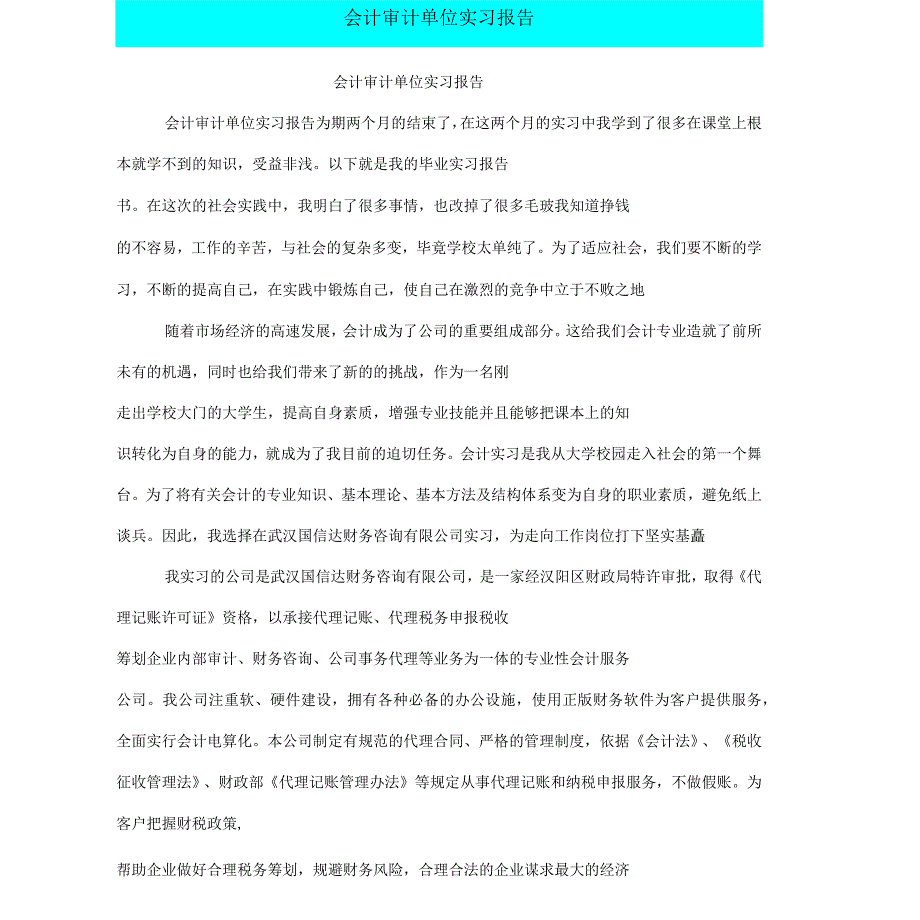 会计审计单位实习报告

会计审计单位实习报告

会计审计单位实习报告为期两个月的结束了，在这两个月的实习中我学到了很多在课堂上根本就学不到的知识，受益非浅。以下就是我的毕业实习报告

书。在这次的社会实践中，我明白了很多事情，也改掉了很多毛玻我知道挣钱

的不容易，工作的辛苦，与社会的复杂多变，毕竟学校太单纯了。为了适应社会，我们要不断的学习，不断的提高自己，在实践中锻炼自己，使自己在激烈的竞争中立于不败之地

随着市场经济的高速发展，会计成为了公司的重要组成部分。这给我们会计专业造就了前所未有的机遇，同时也给我们带来了新的挑战，作为一名刚

走出学校大门的大学生，提高自身素质，增强专业技能并且能够把课本上的知

识转化为自身的能力，就成为了我目前的迫切任务。会计实习是我从大学校园走入社会的第一个舞台。为了将有关会计的专业知识、基本理论、基本方法及结构体系变为自身的职业素质，避免纸上谈兵。因此，我选择在武汉国信达财务咨询有限公司实习，为走向工作岗位打下坚实基矗

我实习的公司是武汉国信达财务咨询有限公司，是一家经汉阳区财政局特许审批，取得《代理记账许可证》资格，以承接代理记账、代理税务申报税收

筹划企业内部审计、财务咨询、公司事务代理等业务为一体的专业性会计服务

公司。我公司注重软、硬件建设，拥有各种必备的办公设施，使用正版财务软件为客户提供服务，全面实行会计电算化。本公司制定有规范的代理合同、严格的管理制度，依据《会计法》、《税收征收管理法》、财政部《代理记账管理办法》等规定从事代理记账和纳税申报服务，不做假账。为客户把握财税政策，

帮助企业做好合理税务筹划，规避财务风险，合理合法的企业谋求最大的经济